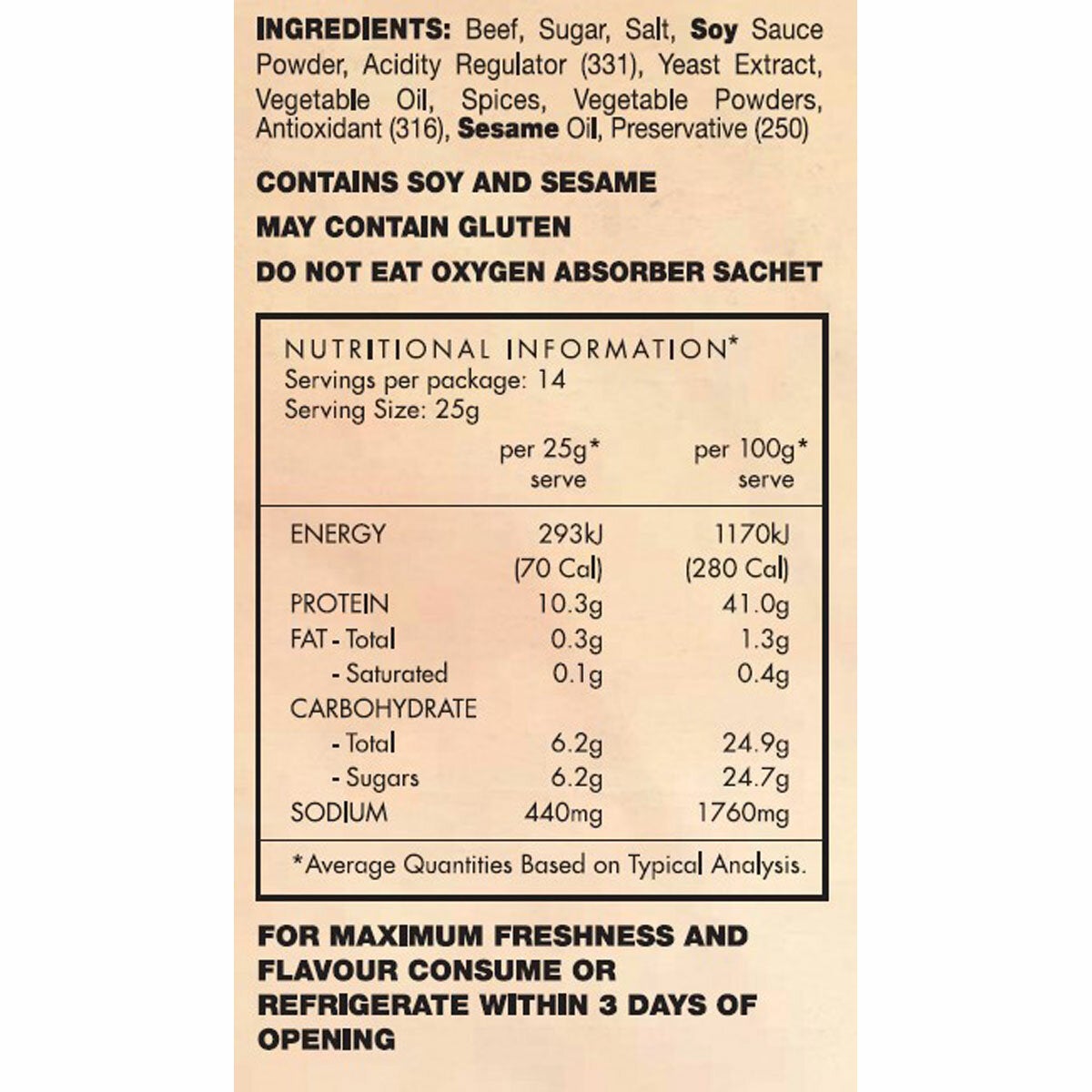 INGREDIENTS: Beef, Sugar, Salt, Soy Sauce Powder, Acidity Regulator (331), Yeast Extract, Vegetable Oil, Spices, Vegetable Powders, Antioxidant (316), Sesame Oil, Preservative (250)

CONTAINS SOY AND SESAME

MAY CONTAIN GLUTEN

DO NOT EAT OXYGEN ABSORBER SACHET

NUTRITIONAL INFORMATION*
Servings per package: 14
Serving Size: 25g

| | per 25g* serve | per 100g* serve |
|---|---|---|
| ENERGY | 293kJ (70 Cal) | 1170kJ (280 Cal) |
| PROTEIN | 10.3g | 41.0g |
| FAT - Total | 0.3g | 1.3g |
| - Saturated | 0.1g | 0.4g |
| CARBOHYDRATE | | |
| - Total | 6.2g | 24.9g |
| - Sugars | 6.2g | 24.7g |
| SODIUM | 440mg | 1760mg |

*Average Quantities Based on Typical Analysis.

FOR MAXIMUM FRESHNESS AND FLAVOUR CONSUME OR REFRIGERATE WITHIN 3 DAYS OF OPENING